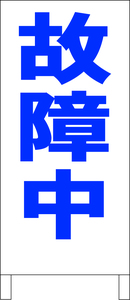 故障中